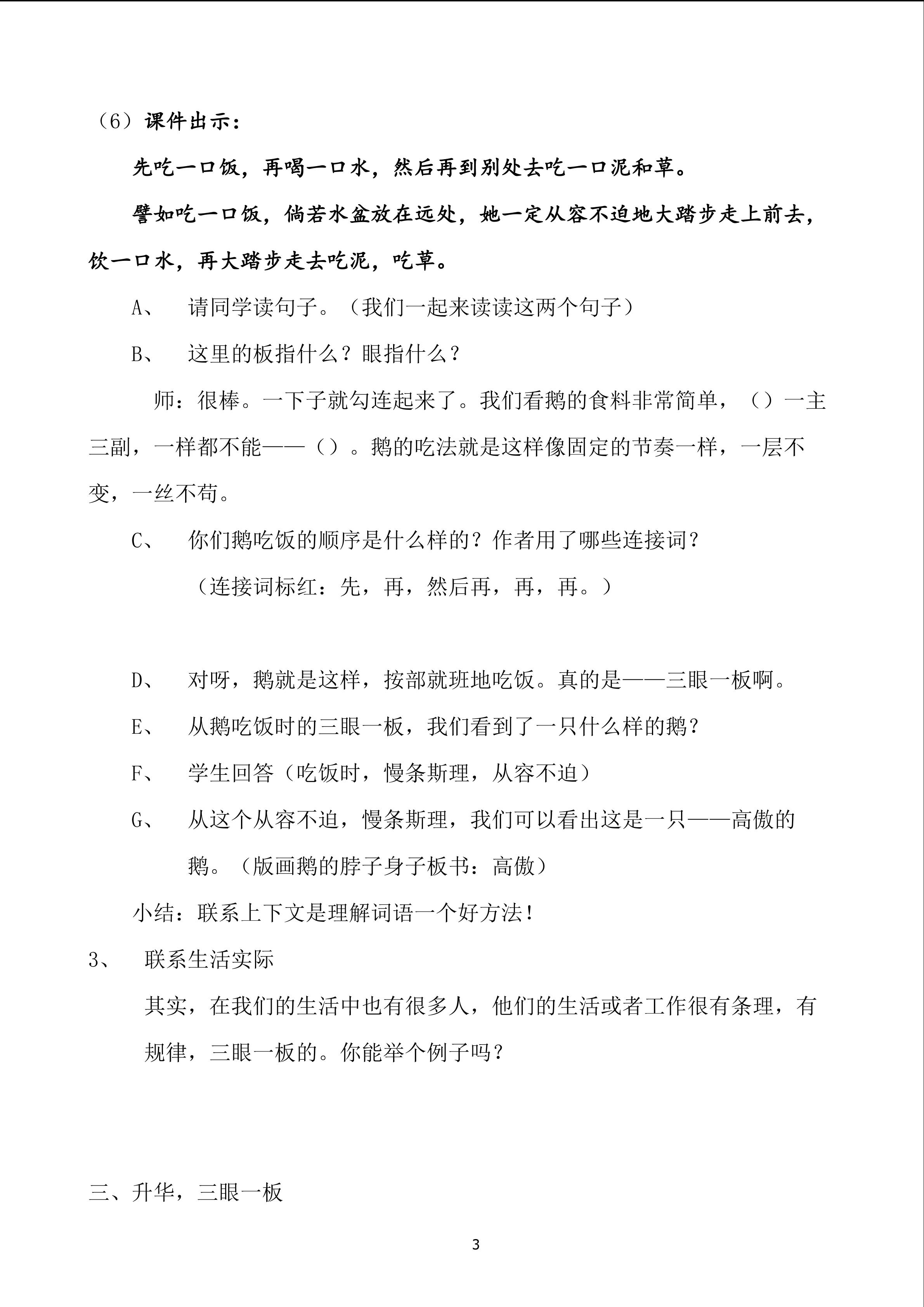 （6）课件出示：

先吃一口饭，再喝一口水，然后再到别处去吃一口泥和草。

譬如吃一口饭，倘若水盆放在远处，她一定从容不迫地大踏步走上前去，饮一口水，再大踏步走去吃泥，吃草。

A、 请同学读句子。（我们一起来读读这两个句子）

B、 这里的板指什么？眼指什么？

师：很棒。一下子就勾连起来了。我们看鹅的食料非常简单，（）一主三副，一样都不能——（）。鹅的吃法就是这样像固定的节奏一样，一层不变，一丝不苟。

C、 你们鹅吃饭的顺序是什么样的？作者用了哪些连接词？

（连接词标红：先，再，然后再，再，再。）

D、 对呀，鹅就是这样，按部就班地吃饭。真的是——三眼一板啊。

E、 从鹅吃饭时的三眼一板，我们看到了一只什么样的鹅？

F、 学生回答（吃饭时，慢条斯理，从容不迫）

G、 从这个从容不迫，慢条斯理，我们可以看出这是一只——高傲的鹅。（版画鹅的脖子身子板书：高傲）

小结：联系上下文是理解词语一个好方法！

3、 联系生活实际

其实，在我们的生活中也有很多人，他们的生活或者工作很有条理，有规律，三眼一板的。你能举个例子吗？

三、升华，三眼一板

3